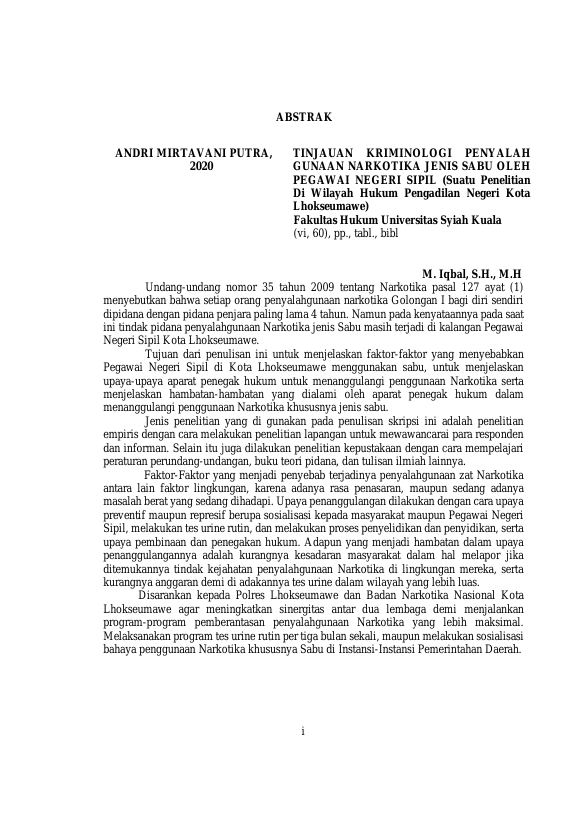 ABSTRAK

ANDRI MIRTAVANI PUTRA, 2020

TINJAUAN KRIMINOLOGI PENYALAH GUNAAN NARKOTIKA JENIS SABU OLEH PEGAWAI NEGERI SIPIL (Suatu Penelitian Di Wilayah Hukum Pengadilan Negeri Kota Lhokseumawe)
Fakultas Hukum Universitas Syiah Kuala
(vi, 60), pp., tabl., bibl

M. Iqbal, S.H., M.H

Undang-undang nomor 35 tahun 2009 tentang Narkotika pasal 127 ayat (1) menyebutkan bahwa setiap orang penyalahgunaan narkotika Golongan I bagi diri sendiri dipidana dengan pidana penjara paling lama 4 tahun. Namun pada kenyataannya pada saat ini tindak pidana penyalahgunaan Narkotika jenis Sabu masih terjadi di kalangan Pegawai Negeri Sipil Kota Lhokseumawe.

Tujuan dari penulisan ini untuk menjelaskan faktor-faktor yang menyebabkan Pegawai Negeri Sipil di Kota Lhokseumawe menggunakan sabu, untuk menjelaskan upaya-upaya aparat penegak hukum untuk menanggulangi penggunaan Narkotika serta menjelaskan hambatan-hambatan yang dialami oleh aparat penegak hukum dalam menanggulangi penggunaan Narkotika khususnya jenis sabu.

Jenis penelitian yang di gunakan pada penulisan skripsi ini adalah penelitian empiris dengan cara melakukan penelitian lapangan untuk mewawancarai para responden dan informan. Selain itu juga dilakukan penelitian kepustakaan dengan cara mempelajari peraturan perundang-undangan, buku teori pidana, dan tulisan ilmiah lainnya.

Faktor-Faktor yang menjadi penyebab terjadinya penyalahgunaan zat Narkotika antara lain faktor lingkungan, karena adanya rasa penasaran, maupun sedang adanya masalah berat yang sedang dihadapi. Upaya penanggulangan dilakukan dengan cara upaya preventif maupun represif berupa sosialisasi kepada masyarakat maupun Pegawai Negeri Sipil, melakukan tes urine rutin, dan melakukan proses penyelidikan dan penyidikan, serta upaya pembinaan dan penegakan hukum. Adapun yang menjadi hambatan dalam upaya penanggulangannya adalah kurangnya kesadaran masyarakat dalam hal melapor jika ditemukannya tindak kejahatan penyalahgunaan Narkotika di lingkungan mereka, serta kurangnya anggaran demi di adakannya tes urine dalam wilayah yang lebih luas.

Disarankan kepada Polres Lhokseumawe dan Badan Narkotika Nasional Kota Lhokseumawe agar meningkatkan sinergitas antar dua lembaga demi menjalankan program-program pemberantasan penyalahgunaan Narkotika yang lebih maksimal. Melaksanakan program tes urine rutin per tiga bulan sekali, maupun melakukan sosialisasi bahaya penggunaan Narkotika khususnya Sabu di Instansi-Instansi Pemerintahan Daerah.

i